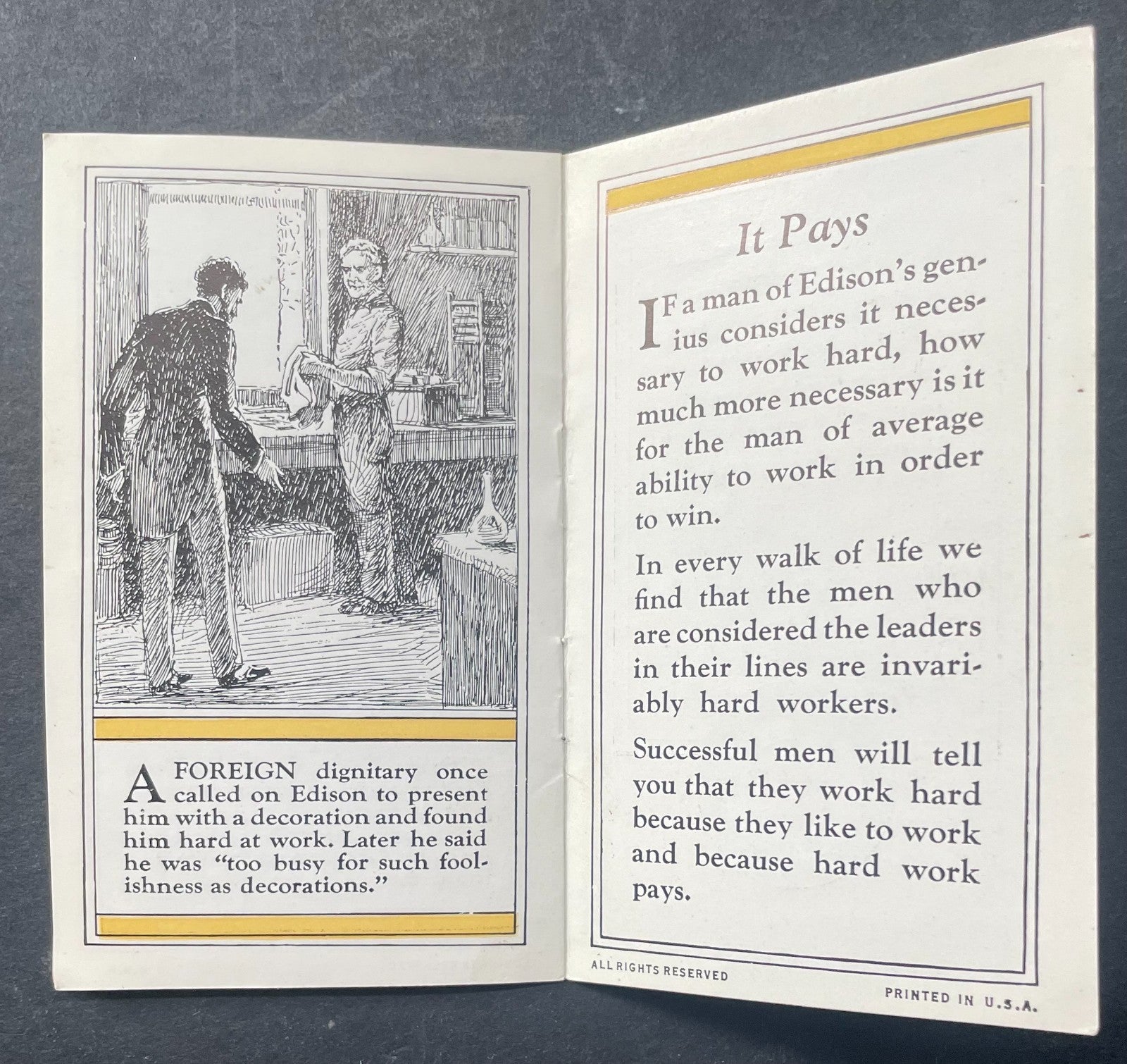 A FOREIGN dignitary once called on Edison to present him with a decoration and found him hard at work. Later he said he was "too busy for such foolishness as decorations."

It Pays

IF a man of Edison's genius considers it necessary to work hard, how much more necessary is it for the man of average ability to work in order to win.

In every walk of life we find that the men who are considered the leaders in their lines are invariably hard workers.

Successful men will tell you that they work hard because they like to work and because hard work pays.

ALL RIGHTS RESERVED

PRINTED IN U.S.A.